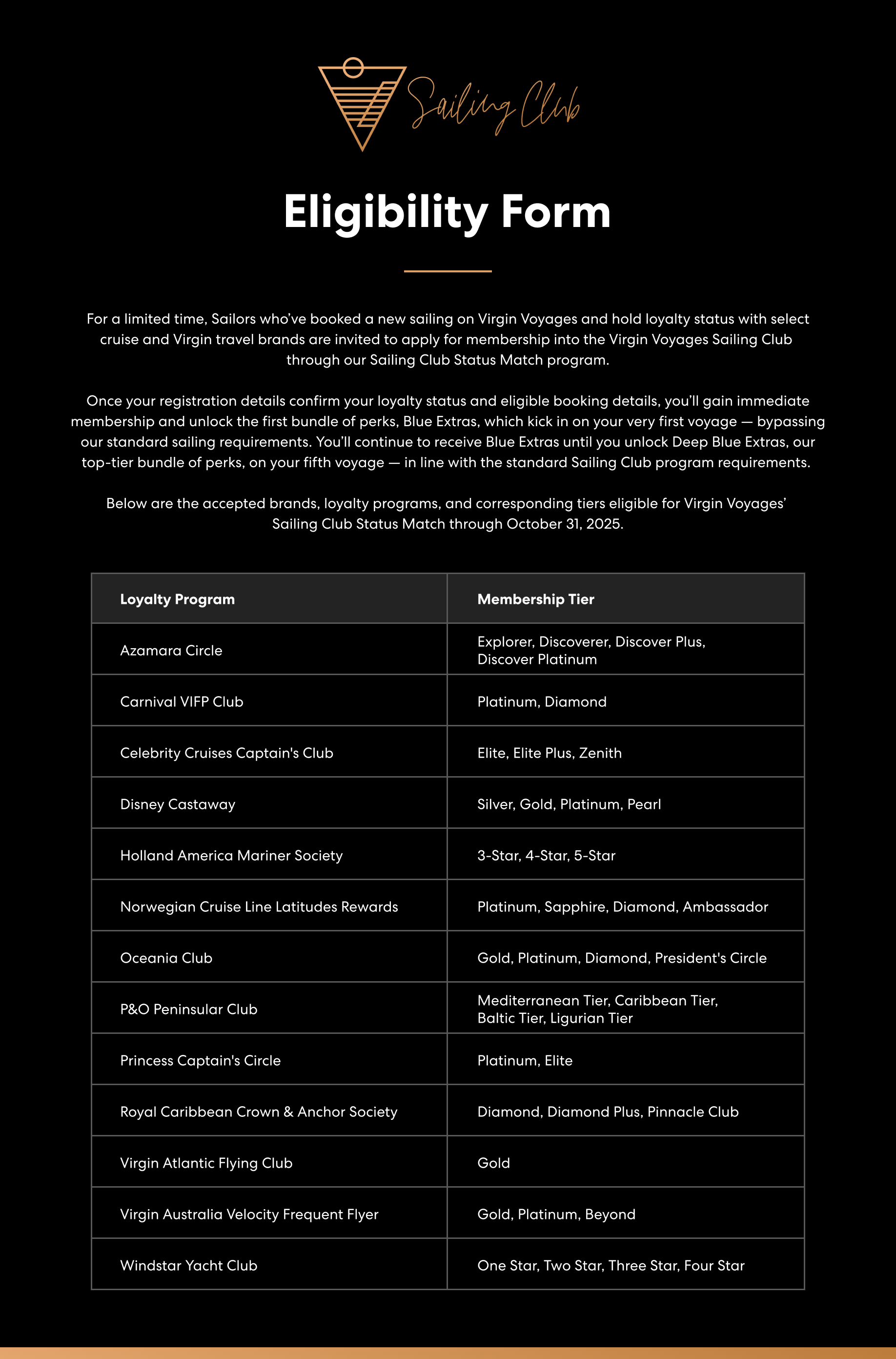 Sailing Club

Eligibility Form

For a limited time, Sailors who've booked a new sailing on Virgin Voyages and hold loyalty status with select cruise and Virgin travel brands are invited to apply for membership into the Virgin Voyages Sailing Club through our Sailing Club Status Match program.

Once your registration details confirm your loyalty status and eligible booking details, you'll gain immediate membership and unlock the first bundle of perks, Blue Extras, which kick in on your very first voyage — bypassing our standard sailing requirements. You'll continue to receive Blue Extras until you unlock Deep Blue Extras, our top-tier bundle of perks, on your fifth voyage — in line with the standard Sailing Club program requirements.

Below are the accepted brands, loyalty programs, and corresponding tiers eligible for Virgin Voyages' Sailing Club Status Match through October 31, 2025.

| Loyalty Program | Membership Tier |
|---|---|
| Azamara Circle | Explorer, Discoverer, Discover Plus, Discover Platinum |
| Carnival VIFP Club | Platinum, Diamond |
| Celebrity Cruises Captain's Club | Elite, Elite Plus, Zenith |
| Disney Castaway | Silver, Gold, Platinum, Pearl |
| Holland America Mariner Society | 3-Star, 4-Star, 5-Star |
| Norwegian Cruise Line Latitudes Rewards | Platinum, Sapphire, Diamond, Ambassador |
| Oceania Club | Gold, Platinum, Diamond, President's Circle |
| P&O Peninsular Club | Mediterranean Tier, Caribbean Tier, Baltic Tier, Ligurian Tier |
| Princess Captain's Circle | Platinum, Elite |
| Royal Caribbean Crown & Anchor Society | Diamond, Diamond Plus, Pinnacle Club |
| Virgin Atlantic Flying Club | Gold |
| Virgin Australia Velocity Frequent Flyer | Gold, Platinum, Beyond |
| Windstar Yacht Club | One Star, Two Star, Three Star, Four Star |